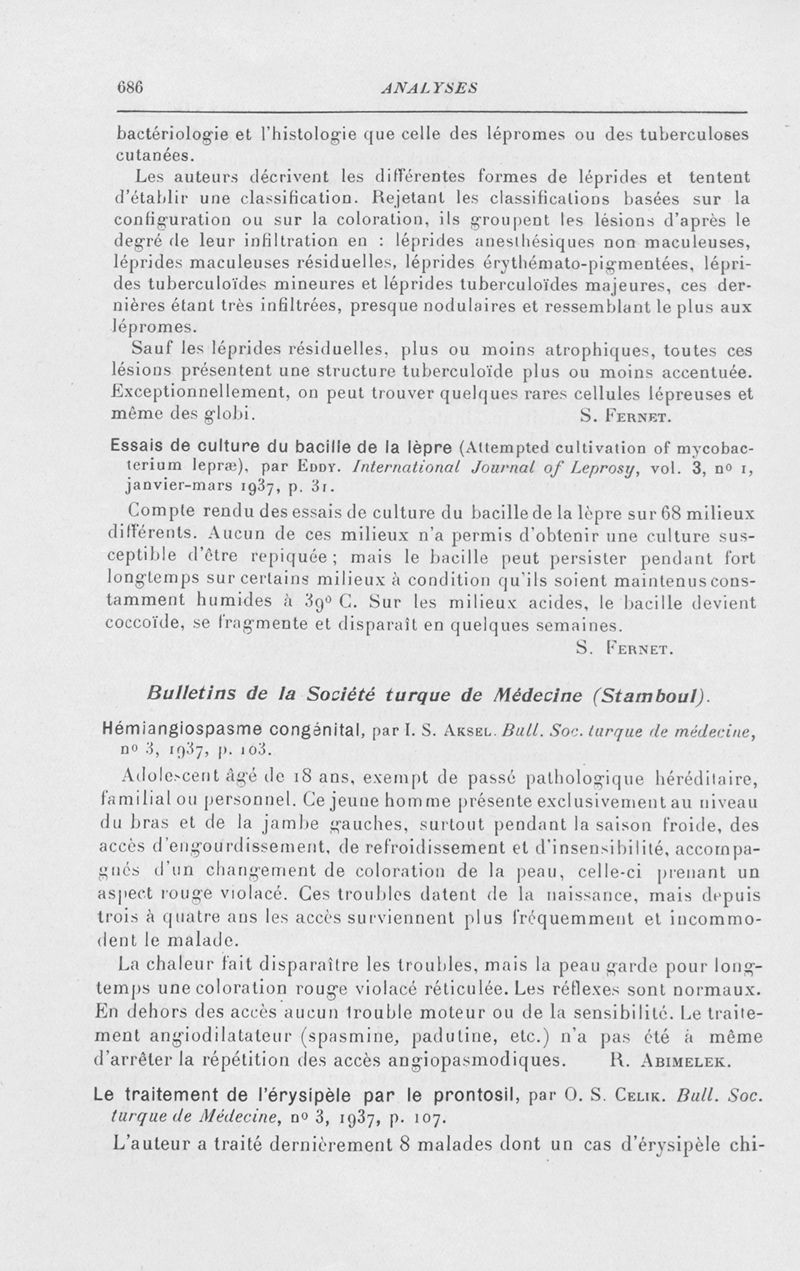 686 ANALYSES

bactériologie et l'histologie que celle des lépromes ou des tuberculoses cutanées.

Les auteurs décrivent les différentes formes de léprides et tentent d'établir une classification. Rejetant les classifications basées sur la configuration ou sur la coloration, ils groupent les lésions d'après le degré de leur infiltration en : léprides anesthésiques non maculeuses, léprides maculeuses résiduelles, léprides érythémato-pigmentées, léprides tuberculoïdes mineures et léprides tuberculoïdes majeures, ces dernières étant très infiltrées, presque nodulaires et ressemblant le plus aux lépromes.

Sauf les léprides résiduelles, plus ou moins atrophiques, toutes ces lésions présentent une structure tuberculoïde plus ou moins accentuée. Exceptionnellement, on peut trouver quelques rares cellules lépreuses et même des globi. S. Fernet.

Essais de culture du bacille de la lèpre (Attempted cultivation of mycobacterium lepræ), par Eddy. International Journal of Leprosy, vol. 3, nº 1, janvier-mars 1937, p. 31.

Compte rendu des essais de culture du bacille de la lèpre sur 68 milieux différents. Aucun de ces milieux n'a permis d'obtenir une culture susceptible d'être repiquée ; mais le bacille peut persister pendant fort longtemps sur certains milieux à condition qu'ils soient maintenus constamment humides à 39º C. Sur les milieux acides, le bacille devient coccoïde, se fragmente et disparaît en quelques semaines.

S. Fernet.

Bulletins de la Société turque de Médecine (Stamboul).

Hémiangiospasme congénital, par I. S. Aksel. Bull. Soc. turque de médecine, nº 3, 1937, p. 103.

Adolescent âgé de 18 ans, exempt de passé pathologique héréditaire, familial ou personnel. Ce jeune homme présente exclusivement au niveau du bras et de la jambe gauches, surtout pendant la saison froide, des accès d'engourdissement, de refroidissement et d'insensibilité, accompagnés d'un changement de coloration de la peau, celle-ci prenant un aspect rouge violacé. Ces troubles datent de la naissance, mais depuis trois à quatre ans les accès surviennent plus fréquemment et incommodent le malade.

La chaleur fait disparaître les troubles, mais la peau garde pour longtemps une coloration rouge violacé réticulée. Les réflexes sont normaux. En dehors des accès aucun trouble moteur ou de la sensibilité. Le traitement angiodilatateur (spasmine, padutine, etc.) n'a pas été à même d'arrêter la répétition des accès angiopasmodiques. R. Abimelek.

Le traitement de l'érysipèle par le prontosil, par O. S. Celik. Bull. Soc. turque de Médecine, nº 3, 1937, p. 107.

L'auteur a traité dernièrement 8 malades dont un cas d'érysipèle chi-